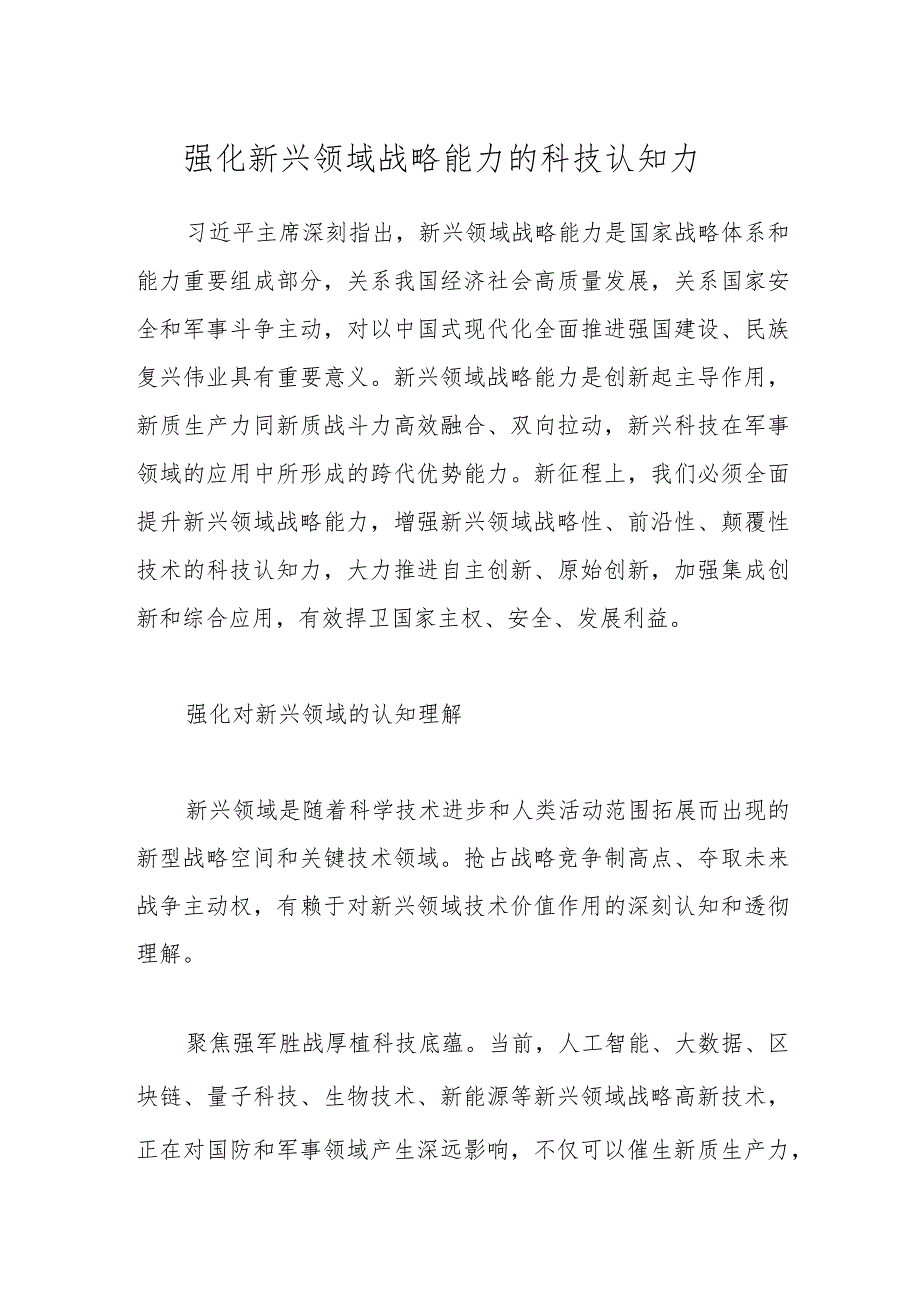 强化新兴领域战略能力的科技认知力

习近平主席深刻指出，新兴领域战略能力是国家战略体系和能力重要组成部分，关系我国经济社会高质量发展，关系国家安全和军事斗争主动，对以中国式现代化全面推进强国建设、民族复兴伟业具有重要意义。新兴领域战略能力是创新起主导作用，新质生产力同新质战斗力高效融合、双向拉动，新兴科技在军事领域的应用中所形成的跨代优势能力。新征程上，我们必须全面提升新兴领域战略能力，增强新兴领域战略性、前沿性、颠覆性技术的科技认知力，大力推进自主创新、原始创新，加强集成创新和综合应用，有效捍卫国家主权、安全、发展利益。

强化对新兴领域的认知理解

新兴领域是随着科学技术进步和人类活动范围拓展而出现的新型战略空间和关键技术领域。抢占战略竞争制高点、夺取未来战争主动权，有赖于对新兴领域技术价值作用的深刻认知和透彻理解。

聚焦强军胜战厚植科技底蕴。当前，人工智能、大数据、区块链、量子科技、生物技术、新能源等新兴领域战略高新技术，正在对国防和军事领域产生深远影响，不仅可以催生新质生产力，